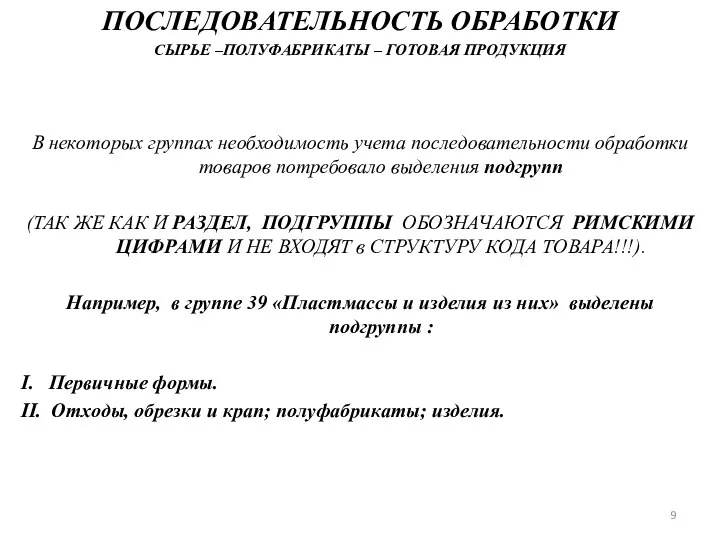 ПОСЛЕДОВАТЕЛЬНОСТЬ ОБРАБОТКИ
СЫРЬЕ –ПОЛУФАБРИКАТЫ – ГОТОВАЯ ПРОДУКЦИЯ

В некоторых группах необходимость учета последовательности обработки товаров потребовало выделения подгрупп

(ТАК ЖЕ КАК И РАЗДЕЛ, ПОДГРУППЫ ОБОЗНАЧАЮТСЯ РИМСКИМИ ЦИФРАМИ И НЕ ВХОДЯТ в СТРУКТУРУ КОДА ТОВАРА!!!).

Например, в группе 39 «Пластмассы и изделия из них» выделены подгруппы :

I. Первичные формы.
II. Отходы, обрезки и крап; полуфабрикаты; изделия.

9